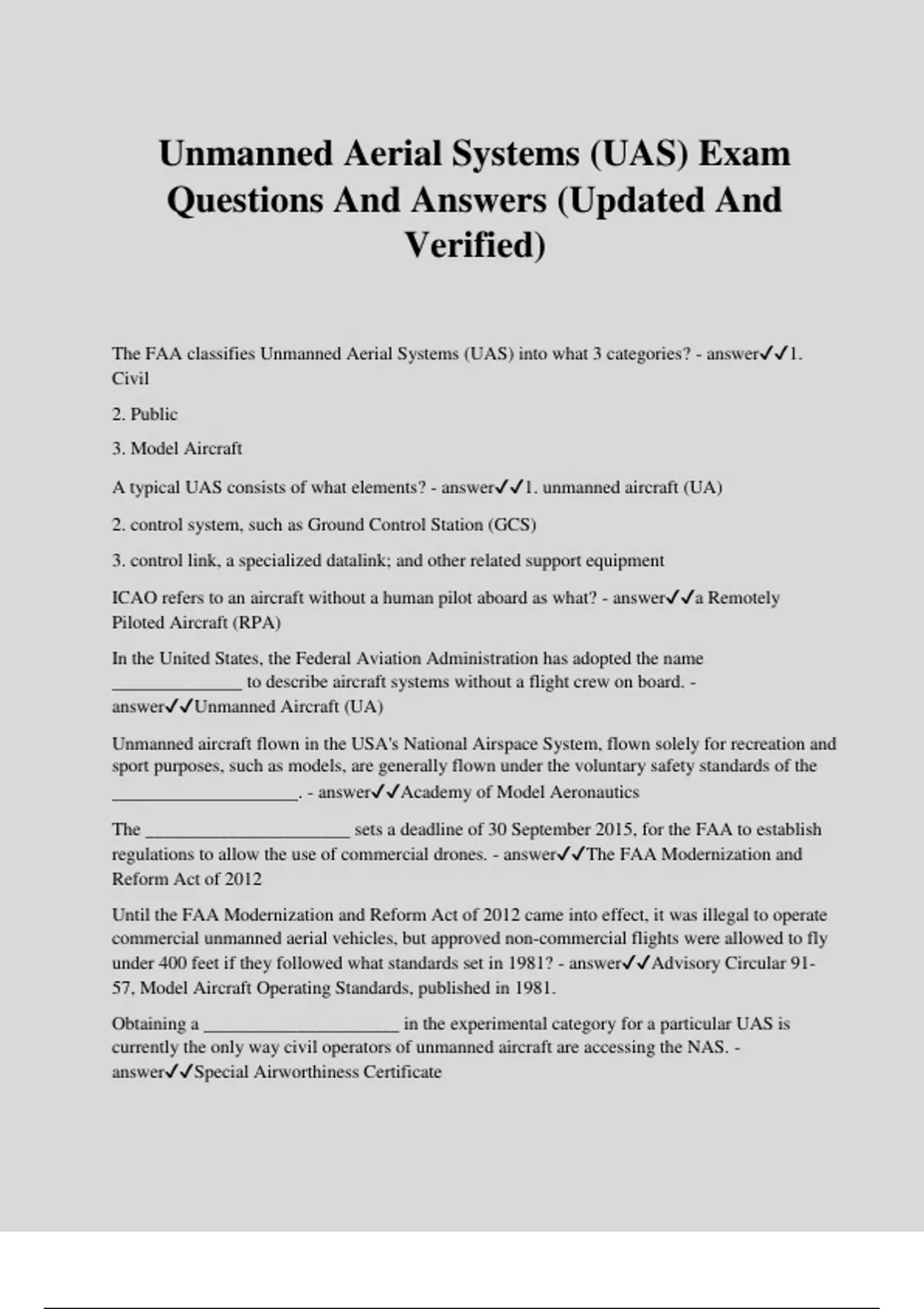 Unmanned Aerial Systems (UAS) Exam Questions And Answers (Updated And Verified)

The FAA classifies Unmanned Aerial Systems (UAS) into what 3 categories? - answer✓✓1. Civil

2. Public

3. Model Aircraft

A typical UAS consists of what elements? - answer✓✓1. unmanned aircraft (UA)

2. control system, such as Ground Control Station (GCS)

3. control link, a specialized datalink; and other related support equipment

ICAO refers to an aircraft without a human pilot aboard as what? - answer✓✓a Remotely Piloted Aircraft (RPA)

In the United States, the Federal Aviation Administration has adopted the name ______________ to describe aircraft systems without a flight crew on board. - answer✓✓Unmanned Aircraft (UA)

Unmanned aircraft flown in the USA's National Airspace System, flown solely for recreation and sport purposes, such as models, are generally flown under the voluntary safety standards of the ____________________. - answer✓✓Academy of Model Aeronautics

The ______________________ sets a deadline of 30 September 2015, for the FAA to establish regulations to allow the use of commercial drones. - answer✓✓The FAA Modernization and Reform Act of 2012

Until the FAA Modernization and Reform Act of 2012 came into effect, it was illegal to operate commercial unmanned aerial vehicles, but approved non-commercial flights were allowed to fly under 400 feet if they followed what standards set in 1981? - answer✓✓Advisory Circular 91-57, Model Aircraft Operating Standards, published in 1981.

Obtaining a _____________________ in the experimental category for a particular UAS is currently the only way civil operators of unmanned aircraft are accessing the NAS. - answer✓✓Special Airworthiness Certificate